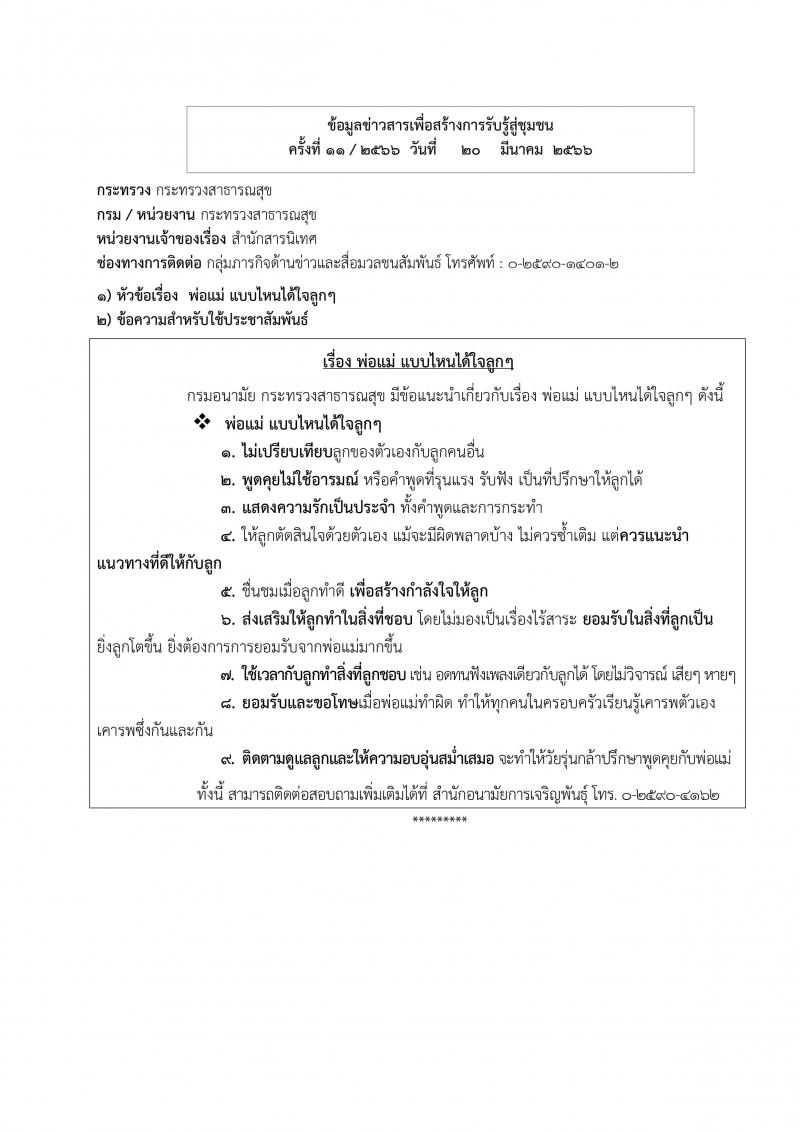 ข้อมูลข่าวสารเพื่อสร้างการรับรู้สู่ชุมชน
ครั้งที่ ๑๑ / ๒๕๖๖ วันที่ ๒๐ มีนาคม ๒๕๖๖

กระทรวง กระทรวงสาธารณสุข
กรม / หน่วยงาน กระทรวงสาธารณสุข
หน่วยงานเจ้าของเรื่อง สำนักสารนิเทศ
ช่องทางการติดต่อ กลุ่มภารกิจด้านข่าวและสื่อมวลชนสัมพันธ์ โทรศัพท์ : ๐-๒๕๙๐-๑๔๐๑-๒

๑) หัวข้อเรื่อง พ่อแม่ แบบไหนได้ใจลูกๆ
๒) ข้อความสำหรับใช้ประชาสัมพันธ์

เรื่อง พ่อแม่ แบบไหนได้ใจลูกๆ

กรมอนามัย กระทรวงสาธารณสุข มีข้อแนะนำเกี่ยวกับเรื่อง พ่อแม่ แบบไหนได้ใจลูกๆ ดังนี้

❖ พ่อแม่ แบบไหนได้ใจลูกๆ

๑. ไม่เปรียบเทียบลูกของตัวเองกับลูกคนอื่น

๒. พูดคุยไม่ใช้อารมณ์ หรือคำพูดที่รุนแรง รับฟัง เป็นที่ปรึกษาให้ลูกได้

๓. แสดงความรักเป็นประจำ ทั้งคำพูดและการกระทำ

๔. ให้ลูกตัดสินใจด้วยตัวเอง แม้จะมีผิดพลาดบ้าง ไม่ควรซ้ำเติม แต่ควรแนะนำแนวทางที่ดีให้กับลูก

๕. ชื่นชมเมื่อลูกทำดี เพื่อสร้างกำลังใจให้ลูก

๖. ส่งเสริมให้ลูกทำในสิ่งที่ชอบ โดยไม่มองเป็นเรื่องไร้สาระ ยอมรับในสิ่งที่ลูกเป็น ยิ่งลูกโตขึ้น ยิ่งต้องการการยอมรับจากพ่อแม่มากขึ้น

๗. ใช้เวลากับลูกทำสิ่งที่ลูกชอบ เช่น อดทนฟังเพลงเดียวกับลูกได้ โดยไม่วิจารณ์ เสียๆ หายๆ

๘. ยอมรับและขอโทษเมื่อพ่อแม่ทำผิด ทำให้ทุกคนในครอบครัวเรียนรู้เคารพตัวเอง เคารพซึ่งกันและกัน

๙. ติดตามดูแลลูกและให้ความอบอุ่นสม่ำเสมอ จะทำให้วัยรุ่นกล้าปรึกษาพูดคุยกับพ่อแม่

ทั้งนี้ สามารถติดต่อสอบถามเพิ่มเติมได้ที่ สำนักอนามัยการเจริญพันธุ์ โทร. ๐-๒๕๙๐-๔๑๖๒

*********